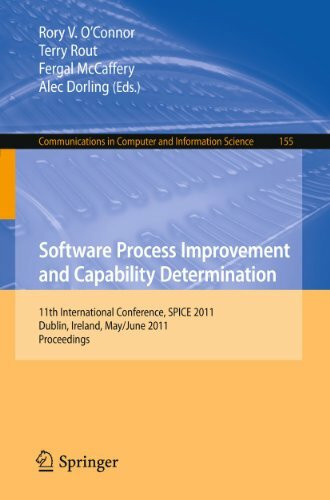 Rory V. O'Connor
Terry Rout
Fergal McCaffery
Alec Dorling (Eds.)

Communications in Computer and Information Science 155

Software Process Improvement and Capability Determination

11th International Conference, SPICE 2011
Dublin, Ireland, May/June 2011
Proceedings

Springer